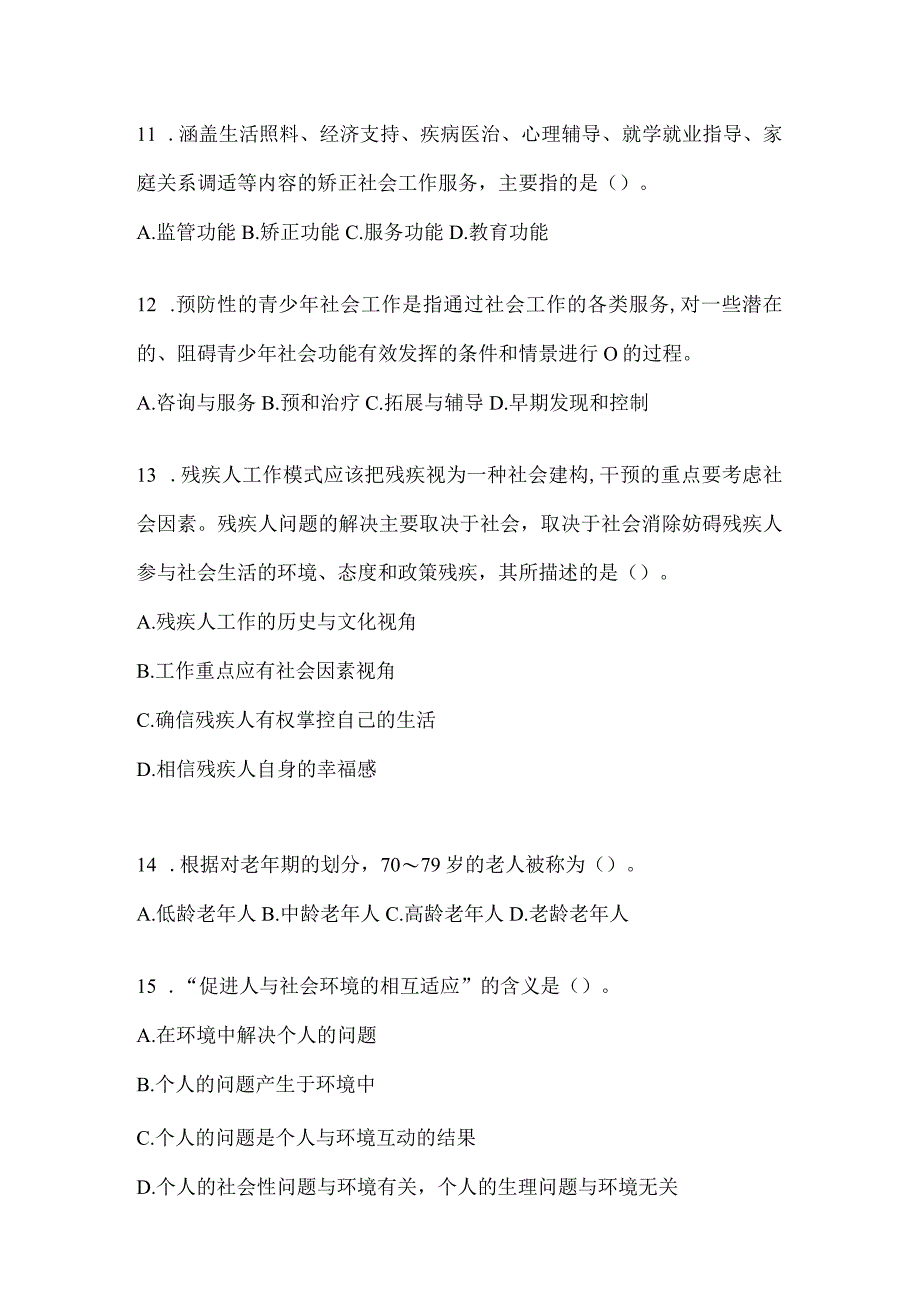 11 .涵盖生活照料、经济支持、疾病医治、心理辅导、就学就业指导、家庭关系调适等内容的矫正社会工作服务，主要指的是（）。

A.监管功能 B.矫正功能 C.服务功能 D.教育功能

12 .预防性的青少年社会工作是指通过社会工作的各类服务,对一些潜在的、阻碍青少年社会功能有效发挥的条件和情景进行 O 的过程。

A.咨询与服务 B.预和治疗 C.拓展与辅导 D.早期发现和控制

13 .残疾人工作模式应该把残疾视为一种社会建构,干预的重点要考虑社会因素。残疾人问题的解决主要取决于社会，取决于社会消除妨碍残疾人参与社会生活的环境、态度和政策残疾，其所描述的是（）。

A.残疾人工作的历史与文化视角

B.工作重点应有社会因素视角

C.确信残疾人有权掌控自己的生活

D.相信残疾人自身的幸福感

14 .根据对老年期的划分，70～79 岁的老人被称为（）。

A.低龄老年人 B.中龄老年人 C.高龄老年人 D.老龄老年人

15 ．“促进人与社会环境的相互适应”的含义是（）。

A.在环境中解决个人的问题

B.个人的问题产生于环境中

C.个人的问题是个人与环境互动的结果

D.个人的社会性问题与环境有关，个人的生理问题与环境无关